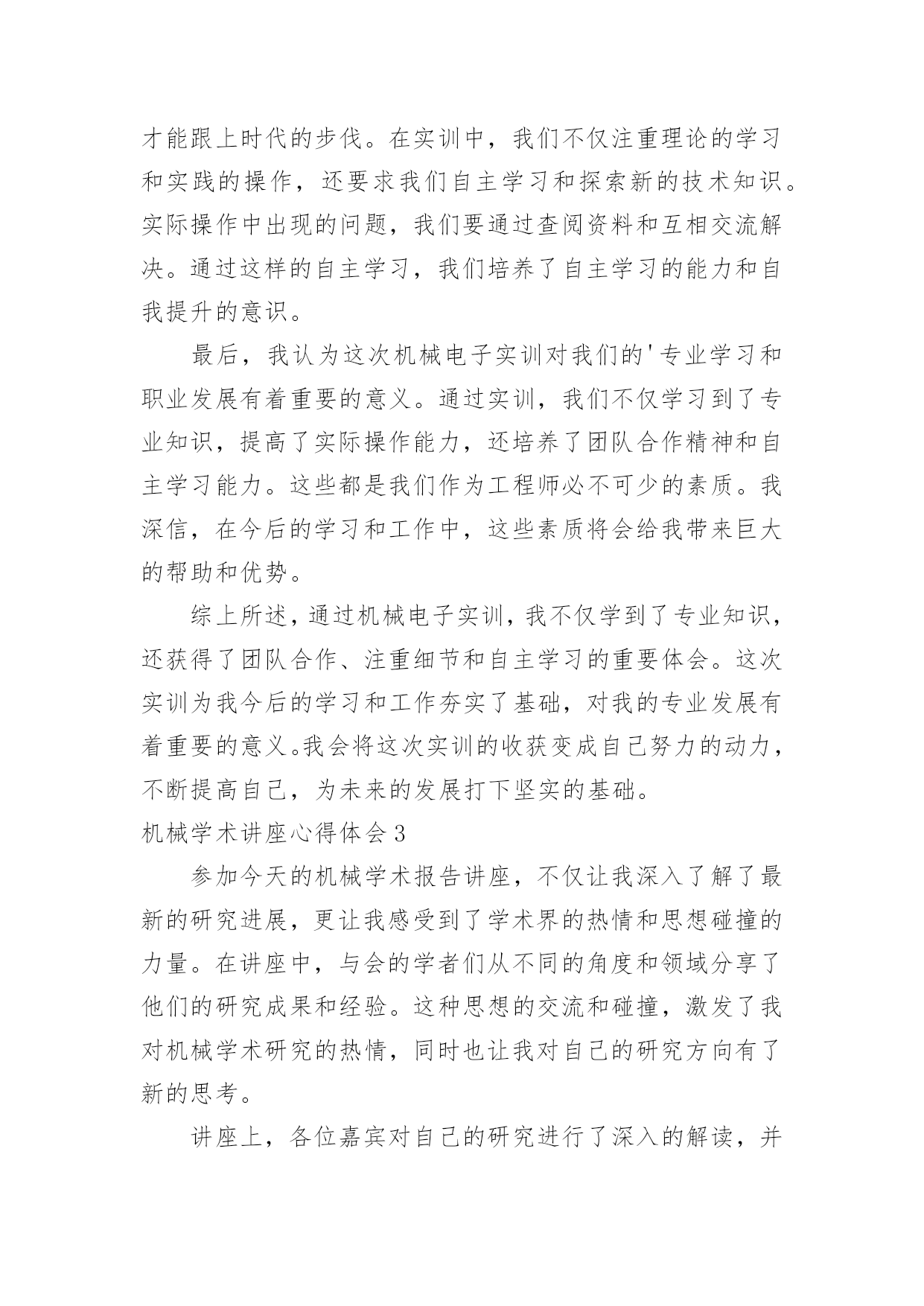 才能跟上时代的步伐。在实训中，我们不仅注重理论的学习和实践的操作，还要求我们自主学习和探索新的技术知识。实际操作中出现的问题，我们要通过查阅资料和互相交流解决。通过这样的自主学习，我们培养了自主学习的能力和自我提升的意识。

最后，我认为这次机械电子实训对我们的'专业学习和职业发展有着重要的意义。通过实训，我们不仅学习到了专业知识，提高了实际操作能力，还培养了团队合作精神和自主学习能力。这些都是我们作为工程师必不可少的素质。我深信，在今后的学习和工作中，这些素质将会给我带来巨大的帮助和优势。

综上所述，通过机械电子实训，我不仅学到了专业知识，还获得了团队合作、注重细节和自主学习的重要体会。这次实训为我今后的学习和工作夯实了基础，对我的专业发展有着重要的意义。我会将这次实训的收获变成自己努力的动力，不断提高自己，为未来的发展打下坚实的基础。

机械学术讲座心得体会3

参加今天的机械学术报告讲座，不仅让我深入了解了最新的研究进展，更让我感受到了学术界的热情和思想碰撞的力量。在讲座中，与会的学者们从不同的角度和领域分享了他们的研究成果和经验。这种思想的交流和碰撞，激发了我对机械学术研究的热情，同时也让我对自己的研究方向有了新的思考。

讲座上，各位嘉宾对自己的研究进行了深入的解读，并